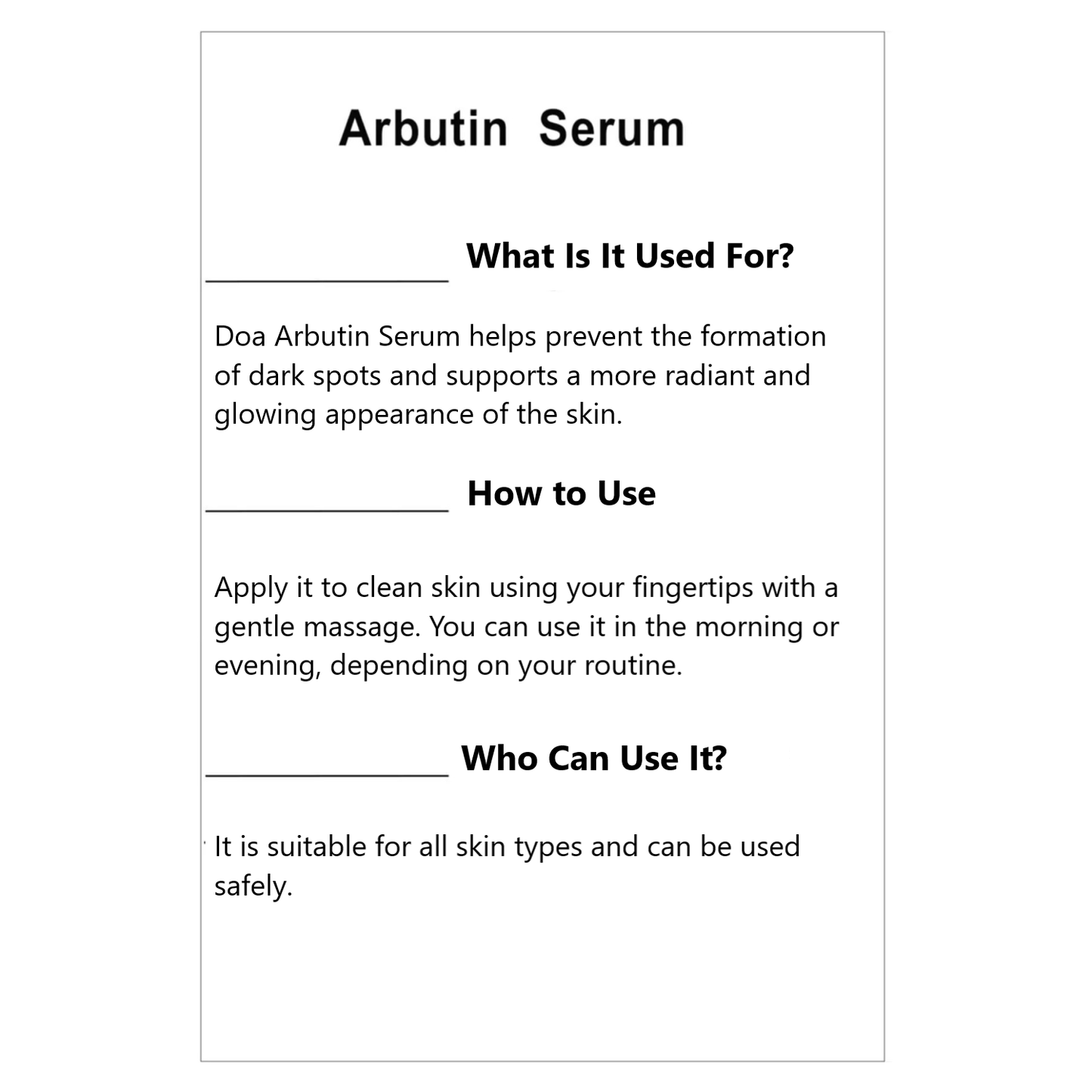 Arbutin Serum

What Is It Used For?

Doa Arbutin Serum helps prevent the formation of dark spots and supports a more radiant and glowing appearance of the skin.

How to Use

Apply it to clean skin using your fingertips with a gentle massage. You can use it in the morning or evening, depending on your routine.

Who Can Use It?

It is suitable for all skin types and can be used safely.